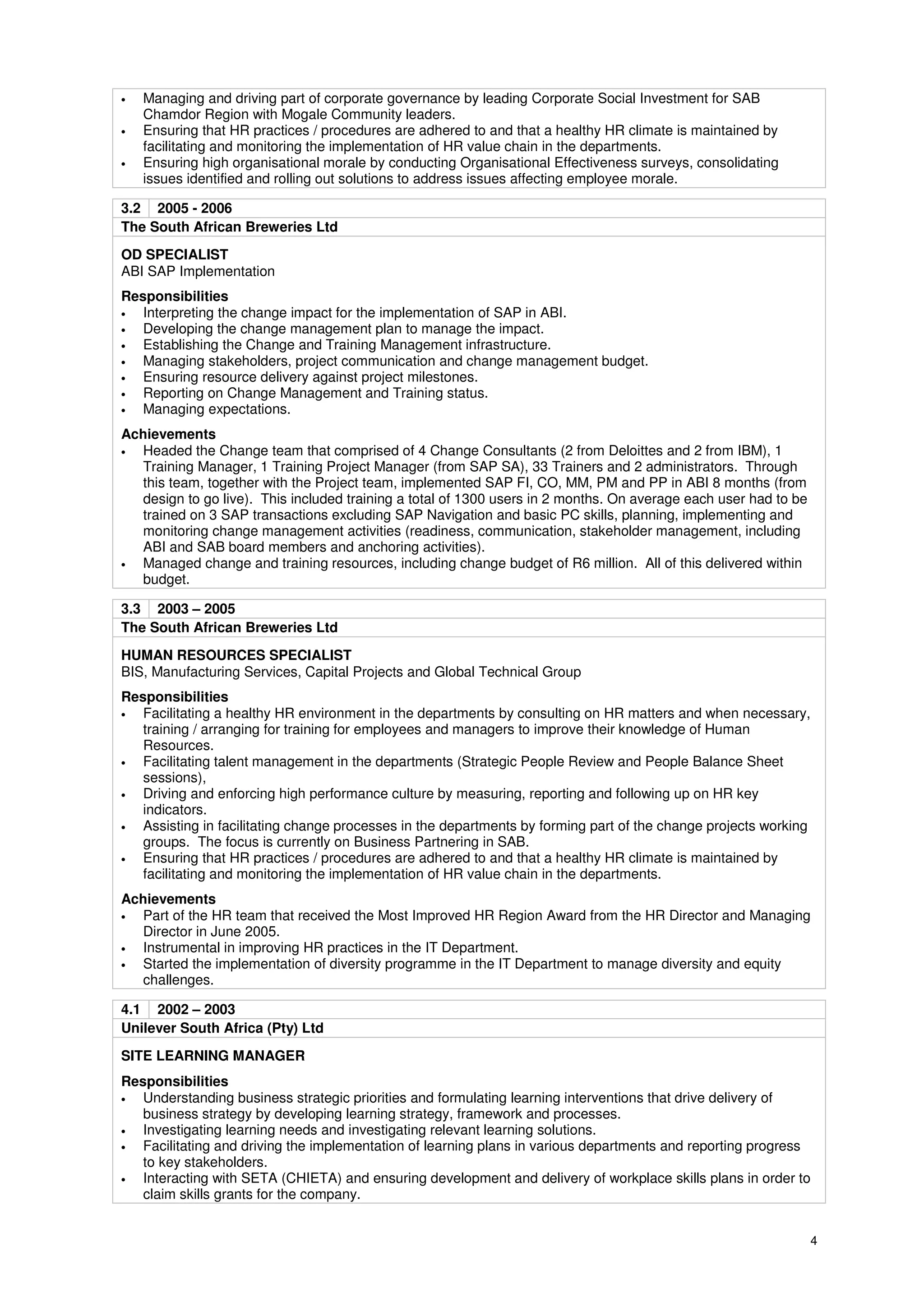 • Managing and driving part of corporate governance by leading Corporate Social Investment for SAB Chamdor Region with Mogale Community leaders.
• Ensuring that HR practices / procedures are adhered to and that a healthy HR climate is maintained by facilitating and monitoring the implementation of HR value chain in the departments.
• Ensuring high organisational morale by conducting Organisational Effectiveness surveys, consolidating issues identified and rolling out solutions to address issues affecting employee morale.

3.2 2005 - 2006
The South African Breweries Ltd

OD SPECIALIST
ABI SAP Implementation

Responsibilities
• Interpreting the change impact for the implementation of SAP in ABI.
• Developing the change management plan to manage the impact.
• Establishing the Change and Training Management infrastructure.
• Managing stakeholders, project communication and change management budget.
• Ensuring resource delivery against project milestones.
• Reporting on Change Management and Training status.
• Managing expectations.

Achievements
• Headed the Change team that comprised of 4 Change Consultants (2 from Deloittes and 2 from IBM), 1 Training Manager, 1 Training Project Manager (from SAP SA), 33 Trainers and 2 administrators. Through this team, together with the Project team, implemented SAP FI, CO, MM, PM and PP in ABI 8 months (from design to go live). This included training a total of 1300 users in 2 months. On average each user had to be trained on 3 SAP transactions excluding SAP Navigation and basic PC skills, planning, implementing and monitoring change management activities (readiness, communication, stakeholder management, including ABI and SAB board members and anchoring activities).
• Managed change and training resources, including change budget of R6 million. All of this delivered within budget.

3.3 2003 – 2005
The South African Breweries Ltd

HUMAN RESOURCES SPECIALIST
BIS, Manufacturing Services, Capital Projects and Global Technical Group

Responsibilities
• Facilitating a healthy HR environment in the departments by consulting on HR matters and when necessary, training / arranging for training for employees and managers to improve their knowledge of Human Resources.
• Facilitating talent management in the departments (Strategic People Review and People Balance Sheet sessions),
• Driving and enforcing high performance culture by measuring, reporting and following up on HR key indicators.
• Assisting in facilitating change processes in the departments by forming part of the change projects working groups. The focus is currently on Business Partnering in SAB.
• Ensuring that HR practices / procedures are adhered to and that a healthy HR climate is maintained by facilitating and monitoring the implementation of HR value chain in the departments.

Achievements
• Part of the HR team that received the Most Improved HR Region Award from the HR Director and Managing Director in June 2005.
• Instrumental in improving HR practices in the IT Department.
• Started the implementation of diversity programme in the IT Department to manage diversity and equity challenges.

4.1 2002 – 2003
Unilever South Africa (Pty) Ltd

SITE LEARNING MANAGER

Responsibilities
• Understanding business strategic priorities and formulating learning interventions that drive delivery of business strategy by developing learning strategy, framework and processes.
• Investigating learning needs and investigating relevant learning solutions.
• Facilitating and driving the implementation of learning plans in various departments and reporting progress to key stakeholders.
• Interacting with SETA (CHIETA) and ensuring development and delivery of workplace skills plans in order to claim skills grants for the company.

4